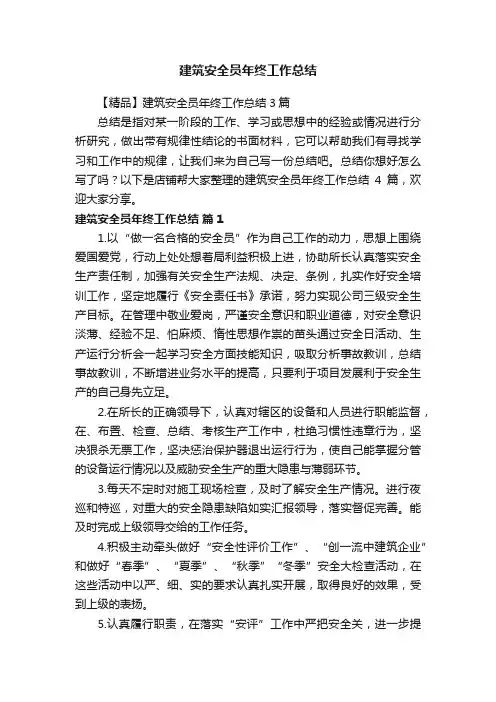 建筑安全员年终工作总结

【精品】建筑安全员年终工作总结 3 篇

总结是指对某一阶段的工作、学习或思想中的经验或情况进行分析研究，做出带有规律性结论的书面材料，它可以帮助我们有寻找学习和工作中的规律，让我们来为自己写一份总结吧。总结你想好怎么写了吗？以下是店铺帮大家整理的建筑安全员年终工作总结 4 篇，欢迎大家分享。

建筑安全员年终工作总结 篇 1

1.以“做一名合格的安全员”作为自己工作的动力，思想上围绕爱国爱党，行动上处处想着局利益积极上进，协助所长认真落实安全生产责任制，加强有关安全生产法规、决定、条例，扎实作好安全培训工作，坚定地履行《安全责任书》承诺，努力实现公司三级安全生产目标。在管理中敬业爱岗，严谨安全意识和职业道德，对安全意识淡薄、经验不足、怕麻烦、惰性思想作祟的苗头通过安全日活动、生产运行分析会一起学习安全方面技能知识，吸取分析事故教训，总结事故教训，不断增进业务水平的提高，只要利于项目发展利于安全生产的自己身先立足。

2.在所长的正确领导下，认真对辖区的设备和人员进行职能监督，在、布置、检查、总结、考核生产工作中，杜绝习惯性违章行为，坚决狠杀无票工作，坚决惩治保护器退出运行行为，使自己能掌握分管的设备运行情况以及威胁安全生产的重大隐患与薄弱环节。

3.每天不定时对施工现场检查，及时了解安全生产情况。进行夜巡和特巡，对重大的安全隐患缺陷如实汇报领导，落实督促完善。能及时完成上级领导交给的工作任务。

4.积极主动牵头做好“安全性评价工作”、“创一流中建筑企业”和做好“春季”、“夏季”、“秋季”“冬季”安全大检查活动，在这些活动中以严、细、实的要求认真扎实开展，取得良好的效果，受到上级的表扬。

5.认真履行职责，在落实“安评”工作中严把安全关，进一步提